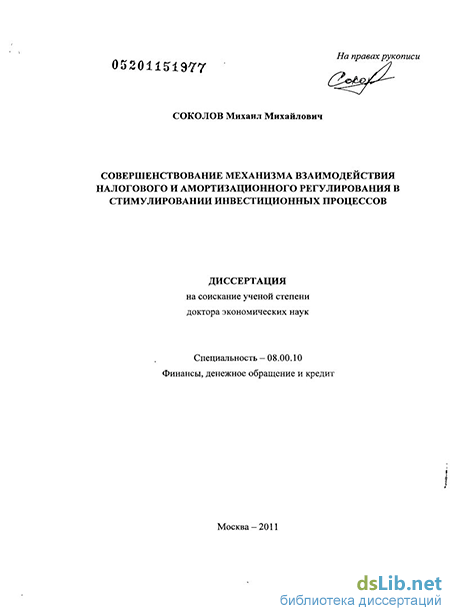 05201151977

На правах рукописи

Сокол

СОКОЛОВ Михаил Михайлович

СОВЕРШЕНСТВОВАНИЕ МЕХАНИЗМА ВЗАИМОДЕЙСТВИЯ НАЛОГОВОГО И АМОРТИЗАЦИОННОГО РЕГУЛИРОВАНИЯ В СТИМУЛИРОВАНИИ ИНВЕСТИЦИОННЫХ ПРОЦЕССОВ

ДИССЕРТАЦИЯ
на соискание ученой степени
доктора экономических наук

Специальность – 08.00.10
Финансы, денежное обращение и кредит

Москва – 2011

dsLib.net
библиотека диссертаций